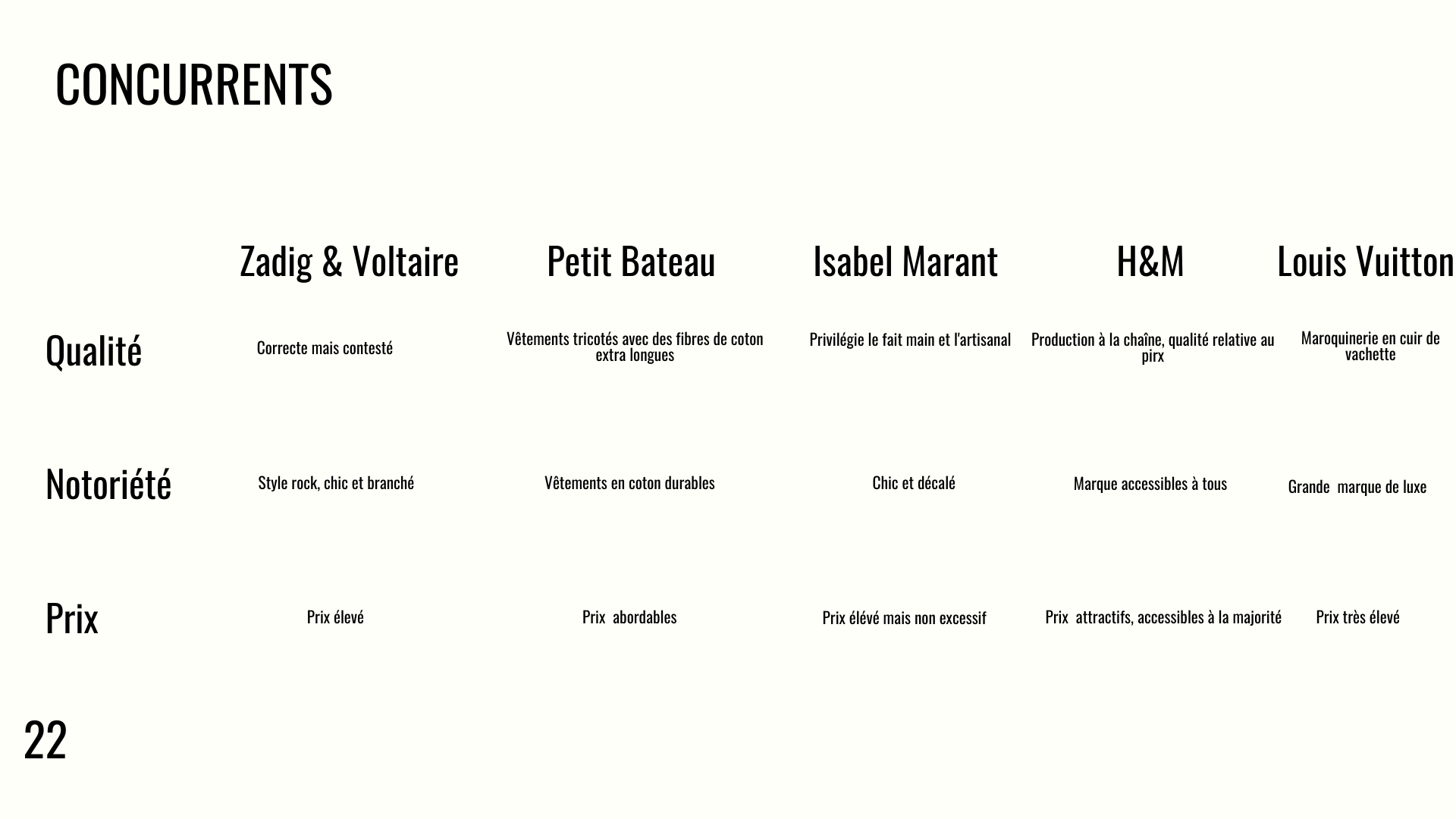 CONCURRENTS

|  | Zadig & Voltaire | Petit Bateau | Isabel Marant | H&M | Louis Vuitton |
|---|---|---|---|---|---|
| Qualité | Correcte mais contesté | Vêtements tricotés avec des fibres de coton extra longues | Privilégie le fait main et l'artisanal | Production à la chaîne, qualité relative au pirx | Maroquinerie en cuir de vachette |
| Notoriété | Style rock, chic et branché | Vêtements en coton durables | Chic et décalé | Marque accessibles à tous | Grande marque de luxe |
| Prix | Prix élevé | Prix abordables | Prix élévé mais non excessif | Prix attractifs, accessibles à la majorité | Prix très élevé |

22